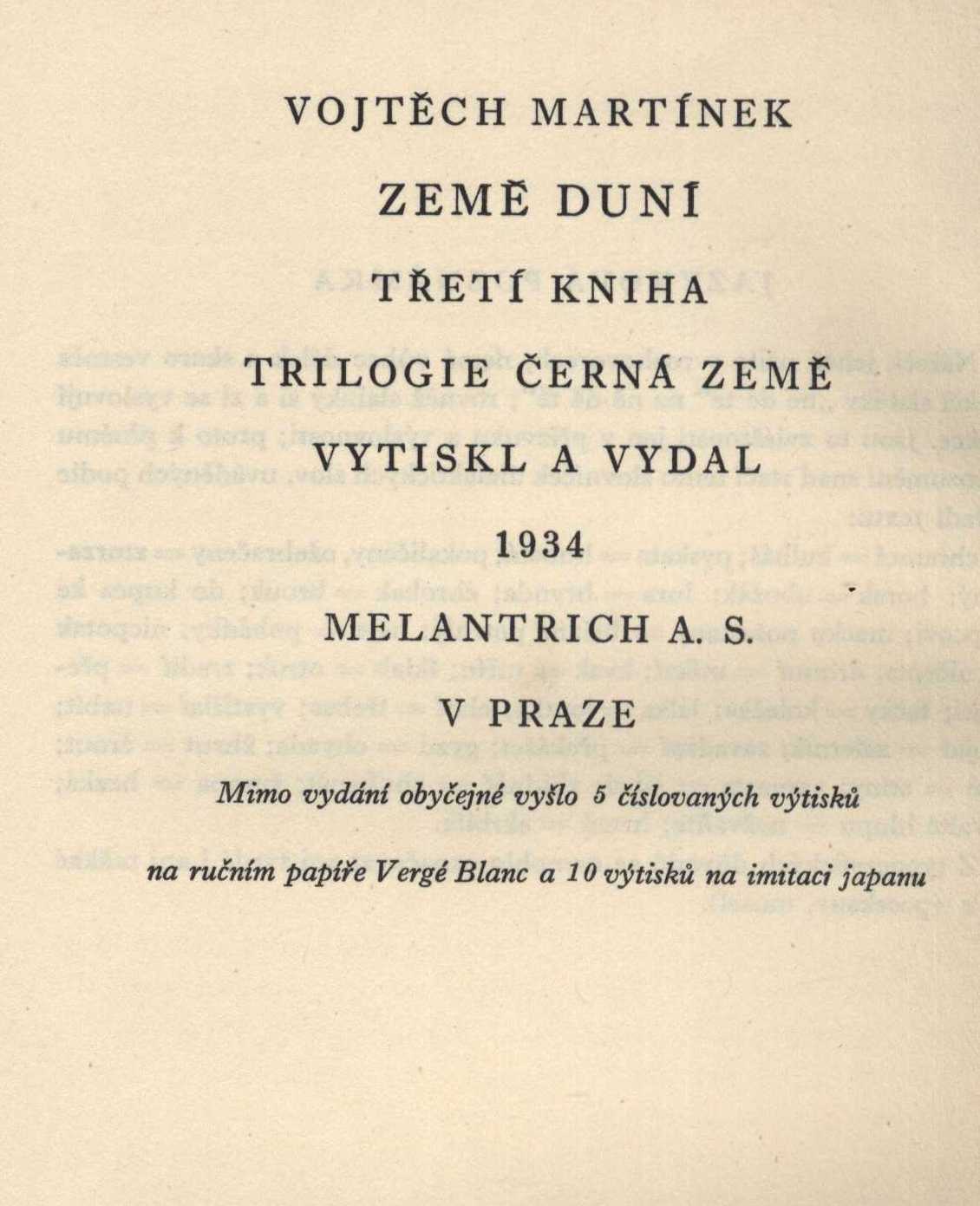 VOJTĚCH MARTÍNEK

ZEMĚ DUNÍ

TŘETÍ KNIHA

TRILOGIE ČERNÁ ZEMĚ

VYTISKL A VYDAL

1934

MELANTRICH A. S.

V PRAZE

Mimo vydání obyčejné vyšlo 5 číslovaných výtisků

na ručním papíře Vergé Blanc a 10 výtisků na imitaci japanu